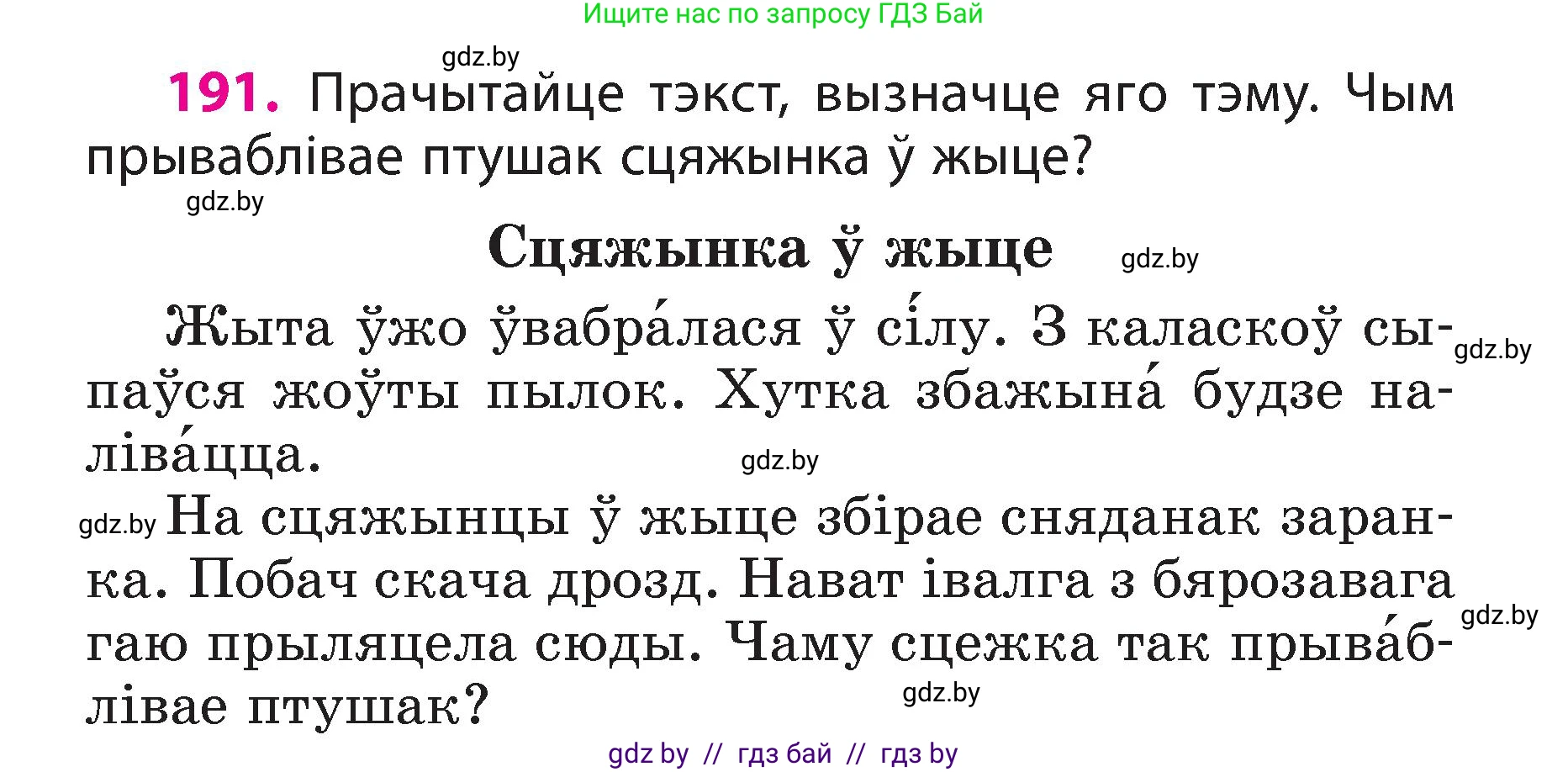 Ищите нас по запросу ГДЗ Бай

gdz.by

191. Прачытайце тэкст, вызначце яго тэму. Чым прываблівае птушак сцяжынка ў жыце?

gdz.by

Сцяжынка ў жыце

gdz.by

Жыта ўжо ўвабра́лася ў сі́лу. З каласкоў сыпаўся жоўты пылок. Хутка збажына́ будзе наліва́цца.

gdz.by

gdz.by

gdz.by На сцяжынцы ў жыце збірае сняданак заранка. Побач скача дрозд. Нават івалга з бярозавага гаю прыляцела сюды. Чаму сцежка так прыва́блівае птушак?

gdz.by

gdz.by

gdz by // гдз бай // гдз by